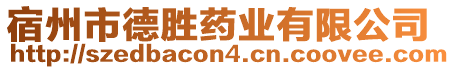 宿州市德胜药业有限公司
http://szedbacon4.cn.coovee.com